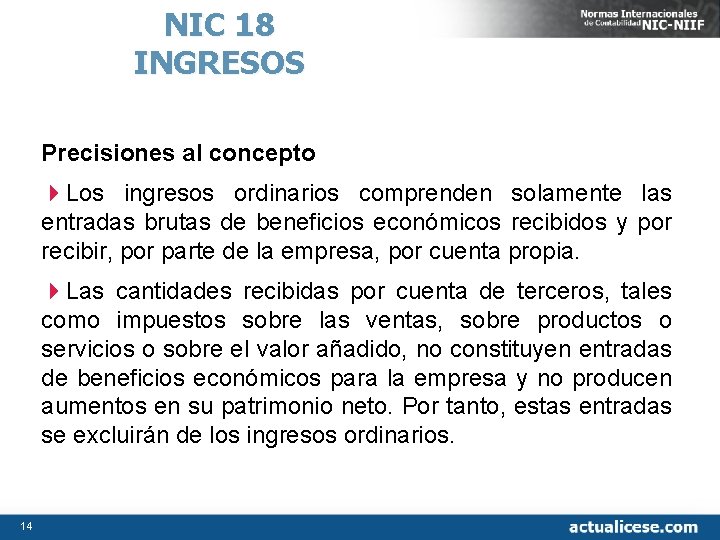 NIC 18
INGRESOS

Normas Internacionales de Contabilidad NIC-NIIF

Precisiones al concepto

Los ingresos ordinarios comprenden solamente las entradas brutas de beneficios económicos recibidos y por recibir, por parte de la empresa, por cuenta propia.

Las cantidades recibidas por cuenta de terceros, tales como impuestos sobre las ventas, sobre productos o servicios o sobre el valor añadido, no constituyen entradas de beneficios económicos para la empresa y no producen aumentos en su patrimonio neto. Por tanto, estas entradas se excluirán de los ingresos ordinarios.

14

actualicese.com